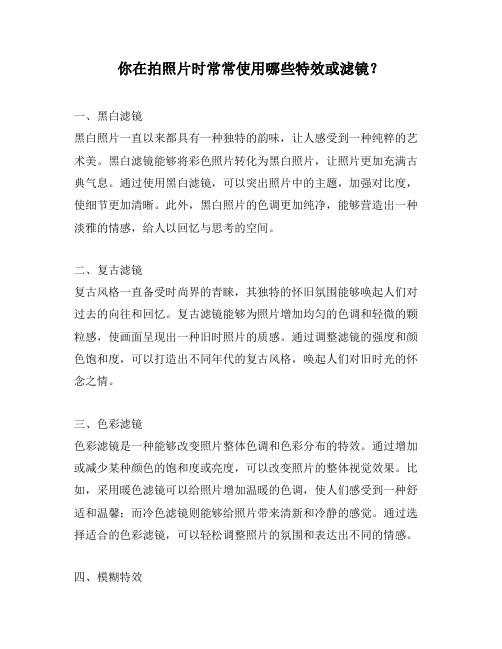 你在拍照片时常常使用哪些特效或滤镜？

一、黑白滤镜
黑白照片一直以来都具有一种独特的韵味，让人感受到一种纯粹的艺术美。黑白滤镜能够将彩色照片转化为黑白照片，让照片更加充满古典气息。通过使用黑白滤镜，可以突出照片中的主题，加强对比度，使细节更加清晰。此外，黑白照片的色调更加纯净，能够营造出一种淡雅的情感，给人以回忆与思考的空间。

二、复古滤镜
复古风格一直备受时尚界的青睐，其独特的怀旧氛围能够唤起人们对过去的向往和回忆。复古滤镜能够为照片增加均匀的色调和轻微的颗粒感，使画面呈现出一种旧时照片的质感。通过调整滤镜的强度和颜色饱和度，可以打造出不同年代的复古风格，唤起人们对旧时光的怀念之情。

三、色彩滤镜
色彩滤镜是一种能够改变照片整体色调和色彩分布的特效。通过增加或减少某种颜色的饱和度或亮度，可以改变照片的整体视觉效果。比如，采用暖色滤镜可以给照片增加温暖的色调，使人们感受到一种舒适和温馨；而冷色滤镜则能够给照片带来清新和冷静的感觉。通过选择适合的色彩滤镜，可以轻松调整照片的氛围和表达出不同的情感。

四、模糊特效